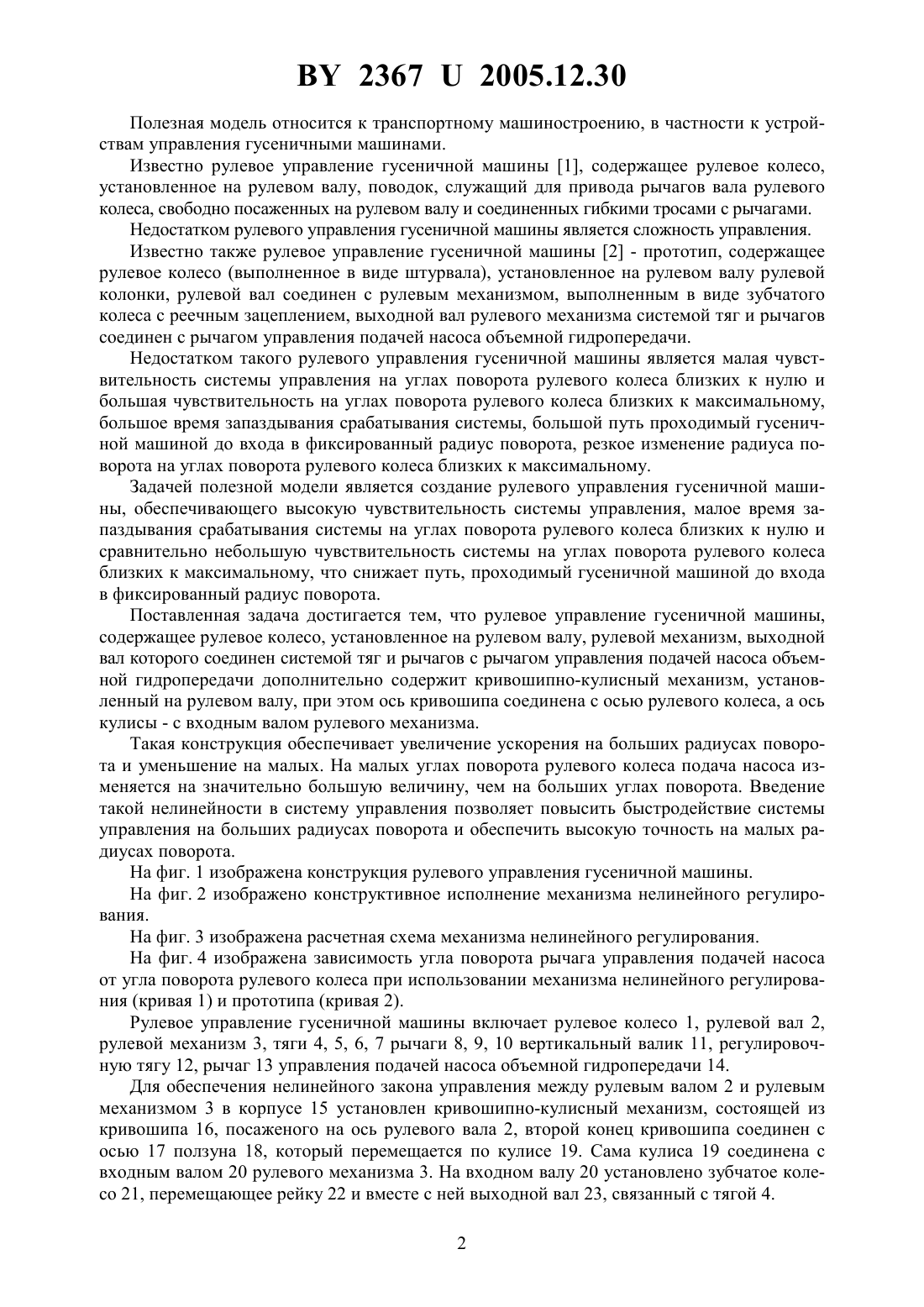 BY 2367 U 2005.12.30

Полезная модель относится к транспортному машиностроению, в частности к устройствам управления гусеничными машинами.

Известно рулевое управление гусеничной машины [1], содержащее рулевое колесо, установленное на рулевом валу, поводок, служащий для привода рычагов вала рулевого колеса, свободно посаженных на рулевом валу и соединенных гибкими тросами с рычагами.

Недостатком рулевого управления гусеничной машины является сложность управления.

Известно также рулевое управление гусеничной машины [2] - прототип, содержащее рулевое колесо (выполненное в виде штурвала), установленное на рулевом валу рулевой колонки, рулевой вал соединен с рулевым механизмом, выполненным в виде зубчатого колеса с реечным зацеплением, выходной вал рулевого механизма системой тяг и рычагов соединен с рычагом управления подачей насоса объемной гидропередачи.

Недостатком такого рулевого управления гусеничной машины является малая чувствительность системы управления на углах поворота рулевого колеса близких к нулю и большая чувствительность на углах поворота рулевого колеса близких к максимальному, большое время запаздывания срабатывания системы, большой путь проходимый гусеничной машиной до входа в фиксированный радиус поворота, резкое изменение радиуса поворота на углах поворота рулевого колеса близких к максимальному.

Задачей полезной модели является создание рулевого управления гусеничной машины, обеспечивающего высокую чувствительность системы управления, малое время запаздывания срабатывания системы на углах поворота рулевого колеса близких к нулю и сравнительно небольшую чувствительность системы на углах поворота рулевого колеса близких к максимальному, что снижает путь, проходимый гусеничной машиной до входа в фиксированный радиус поворота.

Поставленная задача достигается тем, что рулевое управление гусеничной машины, содержащее рулевое колесо, установленное на рулевом валу, рулевой механизм, выходной вал которого соединен системой тяг и рычагов с рычагом управления подачей насоса объемной гидропередачи дополнительно содержит кривошипно-кулисный механизм, установленный на рулевом валу, при этом ось кривошипа соединена с осью рулевого колеса, а ось кулисы - с входным валом рулевого механизма.

Такая конструкция обеспечивает увеличение ускорения на больших радиусах поворота и уменьшение на малых. На малых углах поворота рулевого колеса подача насоса изменяется на значительно большую величину, чем на больших углах поворота. Введение такой нелинейности в систему управления позволяет повысить быстродействие системы управления на больших радиусах поворота и обеспечить высокую точность на малых радиусах поворота.

На фиг. 1 изображена конструкция рулевого управления гусеничной машины.

На фиг. 2 изображено конструктивное исполнение механизма нелинейного регулирования.

На фиг. 3 изображена расчетная схема механизма нелинейного регулирования.

На фиг. 4 изображена зависимость угла поворота рычага управления подачей насоса от угла поворота рулевого колеса при использовании механизма нелинейного регулирования (кривая 1) и прототипа (кривая 2).

Рулевое управление гусеничной машины включает рулевое колесо 1, рулевой вал 2, рулевой механизм 3, тяги 4, 5, 6, 7 рычаги 8, 9, 10 вертикальный валик 11, регулировочную тягу 12, рычаг 13 управления подачей насоса объемной гидропередачи 14.

Для обеспечения нелинейного закона управления между рулевым валом 2 и рулевым механизмом 3 в корпусе 15 установлен кривошипно-кулисный механизм, состоящей из кривошипа 16, посаженого на ось рулевого вала 2, второй конец кривошипа соединен с осью 17 ползуна 18, который перемещается по кулисе 19. Сама кулиса 19 соединена с входным валом 20 рулевого механизма 3. На входном валу 20 установлено зубчатое колесо 21, перемещающее рейку 22 и вместе с ней выходной вал 23, связанный с тягой 4.

2